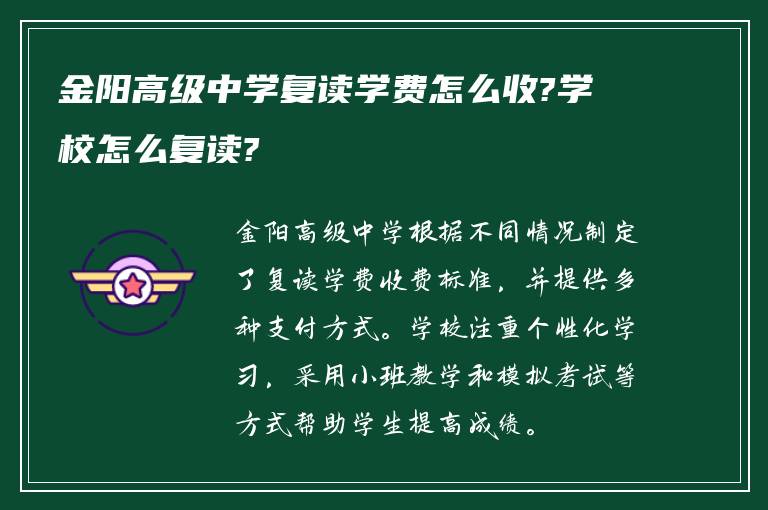 金阳高级中学复读学费怎么收?学校怎么复读?

金阳高级中学根据不同情况制定了复读学费收费标准，并提供多种支付方式。学校注重个性化学习，采用小班教学和模拟考试等方式帮助学生提高成绩。